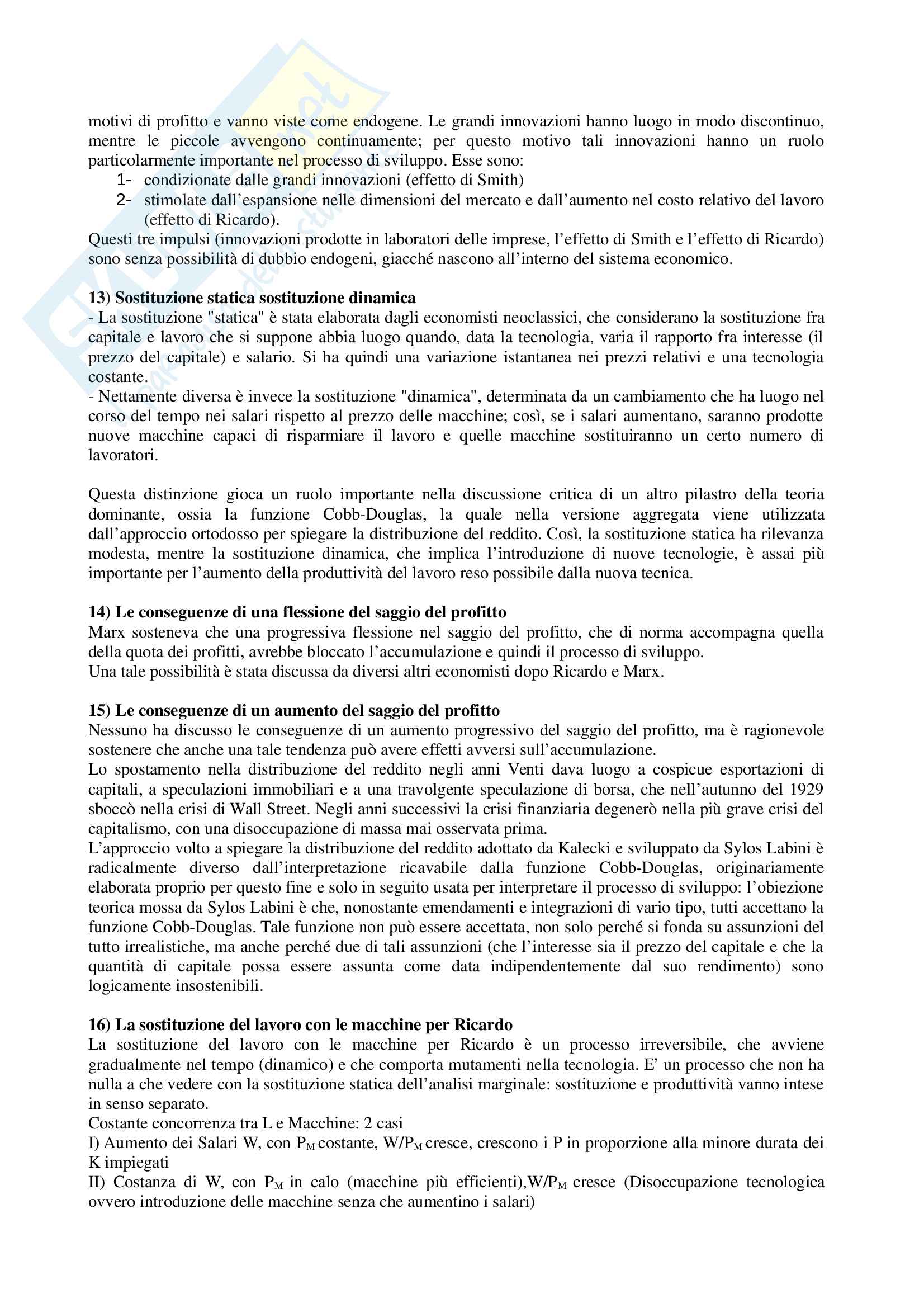 motivi di profitto e vanno viste come endogene. Le grandi innovazioni hanno luogo in modo discontinuo, mentre le piccole avvengono continuamente; per questo motivo tali innovazioni hanno un ruolo particolarmente importante nel processo di sviluppo. Esse sono:
1- condizionate dalle grandi innovazioni (effetto di Smith)
2- stimolate dall'espansione nelle dimensioni del mercato e dall'aumento nel costo relativo del lavoro (effetto di Ricardo).
Questi tre impulsi (innovazioni prodotte in laboratori delle imprese, l'effetto di Smith e l'effetto di Ricardo) sono senza possibilità di dubbio endogeni, giacché nascono all'interno del sistema economico.

13) Sostituzione statica sostituzione dinamica
- La sostituzione "statica" è stata elaborata dagli economisti neoclassici, che considerano la sostituzione fra capitale e lavoro che si suppone abbia luogo quando, data la tecnologia, varia il rapporto fra interesse (il prezzo del capitale) e salario. Si ha quindi una variazione istantanea nei prezzi relativi e una tecnologia costante.
- Nettamente diversa è invece la sostituzione "dinamica", determinata da un cambiamento che ha luogo nel corso del tempo nei salari rispetto al prezzo delle macchine; così, se i salari aumentano, saranno prodotte nuove macchine capaci di risparmiare il lavoro e quelle macchine sostituiranno un certo numero di lavoratori.

Questa distinzione gioca un ruolo importante nella discussione critica di un altro pilastro della teoria dominante, ossia la funzione Cobb-Douglas, la quale nella versione aggregata viene utilizzata dall'approccio ortodosso per spiegare la distribuzione del reddito. Così, la sostituzione statica ha rilevanza modesta, mentre la sostituzione dinamica, che implica l'introduzione di nuove tecnologie, è assai più importante per l'aumento della produttività del lavoro reso possibile dalla nuova tecnica.

14) Le conseguenze di una flessione del saggio del profitto
Marx sosteneva che una progressiva flessione nel saggio del profitto, che di norma accompagna quella della quota dei profitti, avrebbe bloccato l'accumulazione e quindi il processo di sviluppo.
Una tale possibilità è stata discussa da diversi altri economisti dopo Ricardo e Marx.

15) Le conseguenze di un aumento del saggio del profitto
Nessuno ha discusso le conseguenze di un aumento progressivo del saggio del profitto, ma è ragionevole sostenere che anche una tale tendenza può avere effetti avversi sull'accumulazione.
Lo spostamento nella distribuzione del reddito negli anni Venti dava luogo a cospicue esportazioni di capitali, a speculazioni immobiliari e a una travolgente speculazione di borsa, che nell'autunno del 1929 sboccò nella crisi di Wall Street. Negli anni successivi la crisi finanziaria degenerò nella più grave crisi del capitalismo, con una disoccupazione di massa mai osservata prima.
L'approccio volto a spiegare la distribuzione del reddito adottato da Kalecki e sviluppato da Sylos Labini è radicalmente diverso dall'interpretazione ricavabile dalla funzione Cobb-Douglas, originariamente elaborata proprio per questo fine e solo in seguito usata per interpretare il processo di sviluppo: l'obiezione teorica mossa da Sylos Labini è che, nonostante emendamenti e integrazioni di vario tipo, tutti accettano la funzione Cobb-Douglas. Tale funzione non può essere accettata, non solo perché si fonda su assunzioni del tutto irrealistiche, ma anche perché due di tali assunzioni (che l'interesse sia il prezzo del capitale e che la quantità di capitale possa essere assunta come data indipendentemente dal suo rendimento) sono logicamente insostenibili.

16) La sostituzione del lavoro con le macchine per Ricardo
La sostituzione del lavoro con le macchine per Ricardo è un processo irreversibile, che avviene gradualmente nel tempo (dinamico) e che comporta mutamenti nella tecnologia. E' un processo che non ha nulla a che vedere con la sostituzione statica dell'analisi marginale: sostituzione e produttività vanno intese in senso separato.
Costante concorrenza tra L e Macchine: 2 casi
I) Aumento dei Salari W, con $P_M$ costante, $W/P_M$ cresce, crescono i P in proporzione alla minore durata dei K impiegati
II) Costanza di W, con $P_M$ in calo (macchine più efficienti),$W/P_M$ cresce (Disoccupazione tecnologica ovvero introduzione delle macchine senza che aumentino i salari)